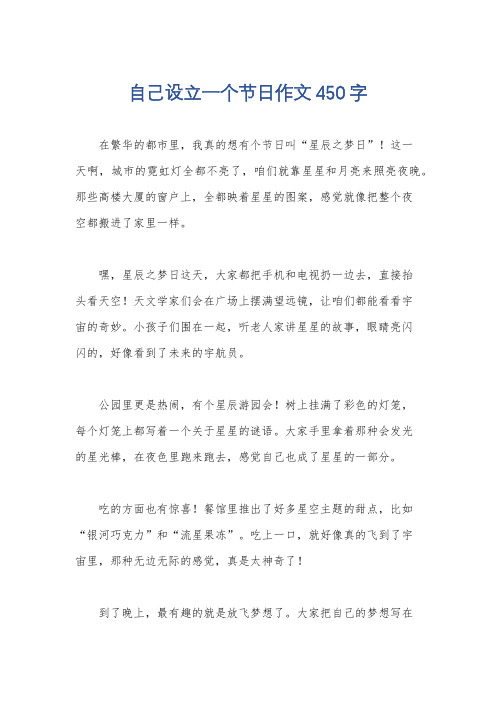 自己设立一个节日作文450字

在繁华的都市里，我真的想有个节日叫“星辰之梦日”！这一天啊，城市的霓虹灯全都不亮了，咱们就靠星星和月亮来照亮夜晚。那些高楼大厦的窗户上，全都映着星星的图案，感觉就像把整个夜空都搬进了家里一样。

嘿，星辰之梦日这天，大家都把手机和电视扔一边去，直接抬头看天空！天文学家们会在广场上摆满望远镜，让咱们都能看看宇宙的奇妙。小孩子们围在一起，听老人家讲星星的故事，眼睛亮闪闪的，好像看到了未来的宇航员。

公园里更是热闹，有个星辰游园会！树上挂满了彩色的灯笼，每个灯笼上都写着一个关于星星的谜语。大家手里拿着那种会发光的星光棒，在夜色里跑来跑去，感觉自己也成了星星的一部分。

吃的方面也有惊喜！餐馆里推出了好多星空主题的甜点，比如“银河巧克力”和“流星果冻”。吃上一口，就好像真的飞到了宇宙里，那种无边无际的感觉，真是太神奇了！

到了晚上，最有趣的就是放飞梦想了。大家把自己的梦想写在